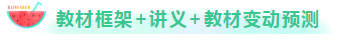 SUMMER

教材框架+讲义+教材变动预测